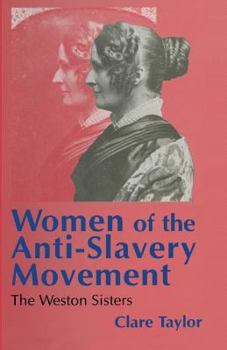 Women of the Anti-Slavery Movement

The Weston Sisters

Clare Taylor